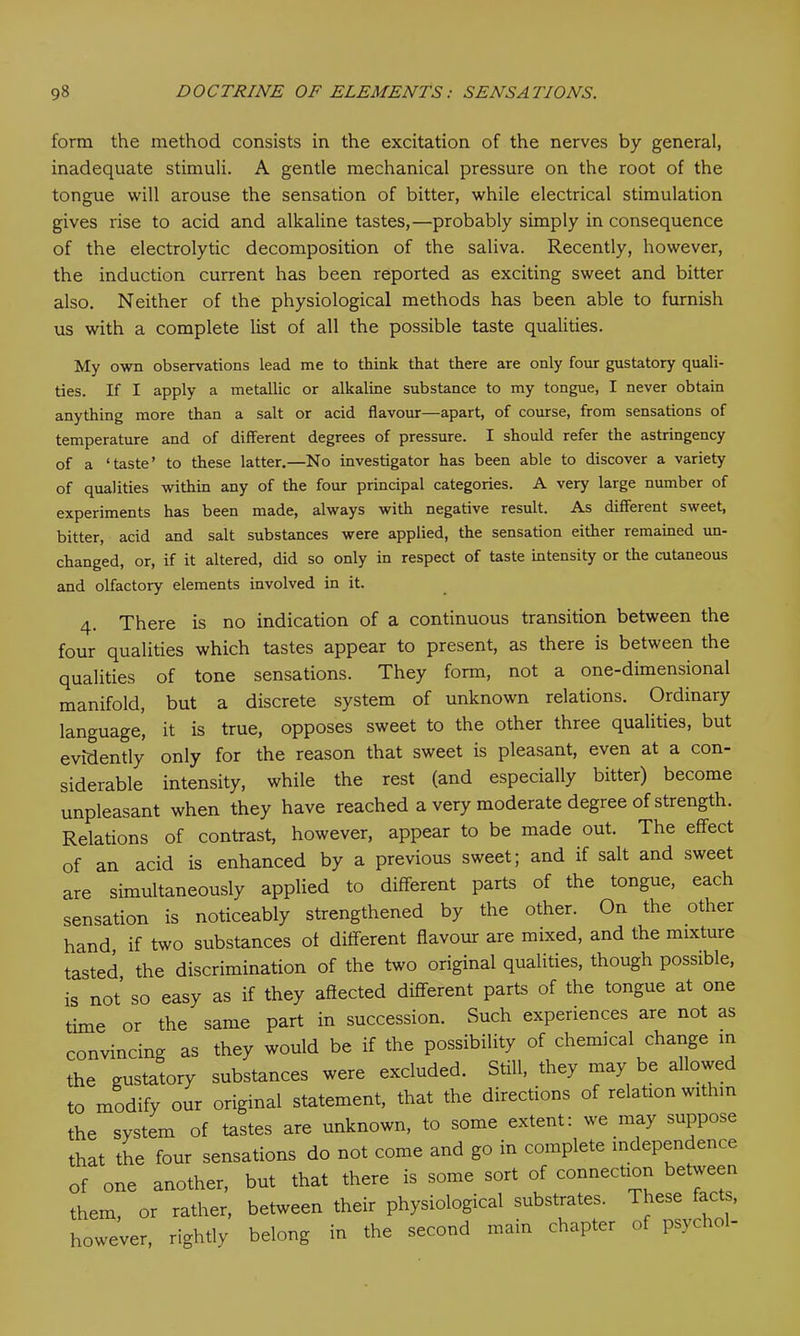 98 DOCTRINE OF ELEMENTS: SENSATIONS.

form the method consists in the excitation of the nerves by general, inadequate stimuli. A gentle mechanical pressure on the root of the tongue will arouse the sensation of bitter, while electrical stimulation gives rise to acid and alkaline tastes,—probably simply in consequence of the electrolytic decomposition of the saliva. Recently, however, the induction current has been reported as exciting sweet and bitter also. Neither of the physiological methods has been able to furnish us with a complete list of all the possible taste qualities.

My own observations lead me to think that there are only four gustatory qualities. If I apply a metallic or alkaline substance to my tongue, I never obtain anything more than a salt or acid flavour—apart, of course, from sensations of temperature and of different degrees of pressure. I should refer the astringency of a 'taste' to these latter.—No investigator has been able to discover a variety of qualities within any of the four principal categories. A very large number of experiments has been made, always with negative result. As different sweet, bitter, acid and salt substances were applied, the sensation either remained unchanged, or, if it altered, did so only in respect of taste intensity or the cutaneous and olfactory elements involved in it.

4. There is no indication of a continuous transition between the four qualities which tastes appear to present, as there is between the qualities of tone sensations. They form, not a one-dimensional manifold, but a discrete system of unknown relations. Ordinary language, it is true, opposes sweet to the other three qualities, but evidently only for the reason that sweet is pleasant, even at a considerable intensity, while the rest (and especially bitter) become unpleasant when they have reached a very moderate degree of strength. Relations of contrast, however, appear to be made out. The effect of an acid is enhanced by a previous sweet; and if salt and sweet are simultaneously applied to different parts of the tongue, each sensation is noticeably strengthened by the other. On the other hand, if two substances of different flavour are mixed, and the mixture tasted, the discrimination of the two original qualities, though possible, is not so easy as if they affected different parts of the tongue at one time or the same part in succession. Such experiences are not as convincing as they would be if the possibility of chemical change in the gustatory substances were excluded. Still, they may be allowed to modify our original statement, that the directions of relation within the system of tastes are unknown, to some extent: we may suppose that the four sensations do not come and go in complete independence of one another, but that there is some sort of connection between them, or rather, between their physiological substrates. These facts, however, rightly belong in the second main chapter of psychol-